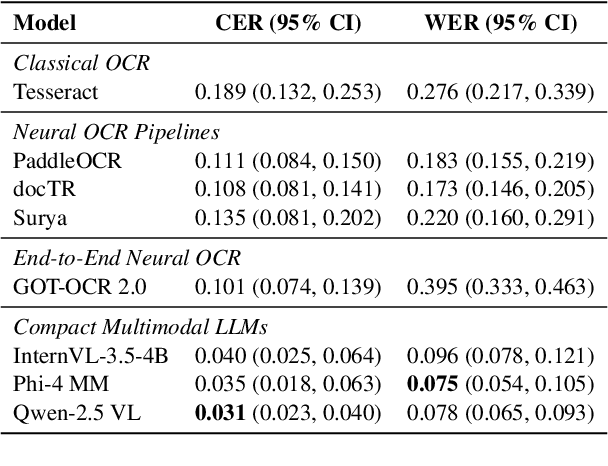 | Model | CER (95% CI) | WER (95% CI) |
|---|---|---|
| *Classical OCR* | | |
| Tesseract | 0.189 (0.132, 0.253) | 0.276 (0.217, 0.339) |
| *Neural OCR Pipelines* | | |
| PaddleOCR | 0.111 (0.084, 0.150) | 0.183 (0.155, 0.219) |
| docTR | 0.108 (0.081, 0.141) | 0.173 (0.146, 0.205) |
| Surya | 0.135 (0.081, 0.202) | 0.220 (0.160, 0.291) |
| *End-to-End Neural OCR* | | |
| GOT-OCR 2.0 | 0.101 (0.074, 0.139) | 0.395 (0.333, 0.463) |
| *Compact Multimodal LLMs* | | |
| InternVL-3.5-4B | 0.040 (0.025, 0.064) | 0.096 (0.078, 0.121) |
| Phi-4 MM | 0.035 (0.018, 0.063) | **0.075** (0.054, 0.105) |
| Qwen-2.5 VL | **0.031** (0.023, 0.040) | 0.078 (0.065, 0.093) |